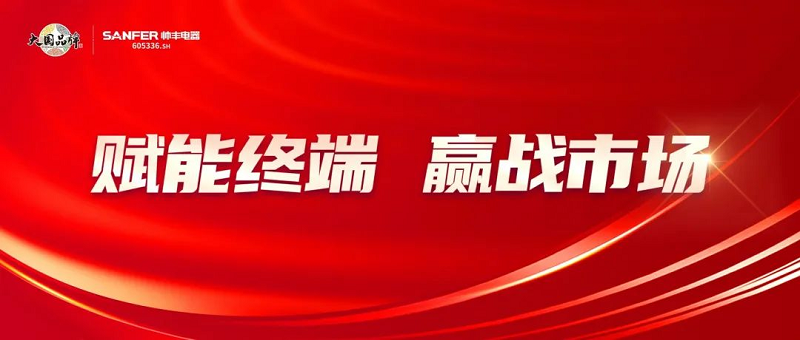 大国品牌

SANFER 帅丰电器
605336.SH

赋能终端 赢战市场